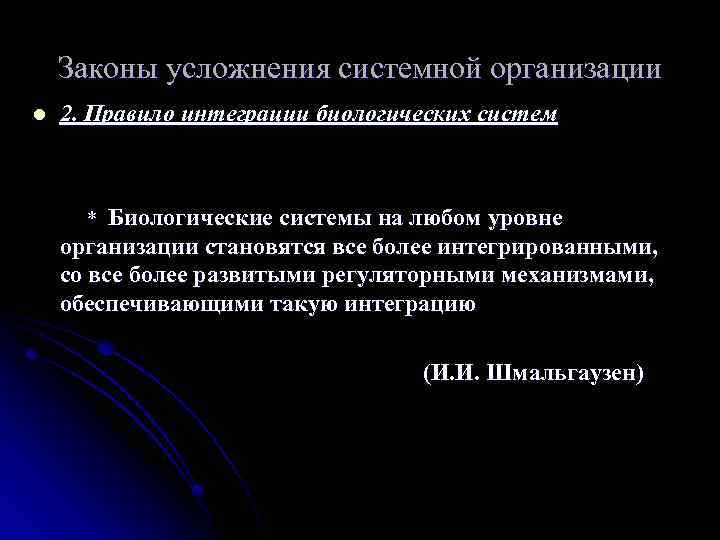 Законы усложнения системной организации

• 2. Правило интеграции биологических систем

* Биологические системы на любом уровне организации становятся все более интегрированными, со все более развитыми регуляторными механизмами, обеспечивающими такую интеграцию

(И.И. Шмальгаузен)